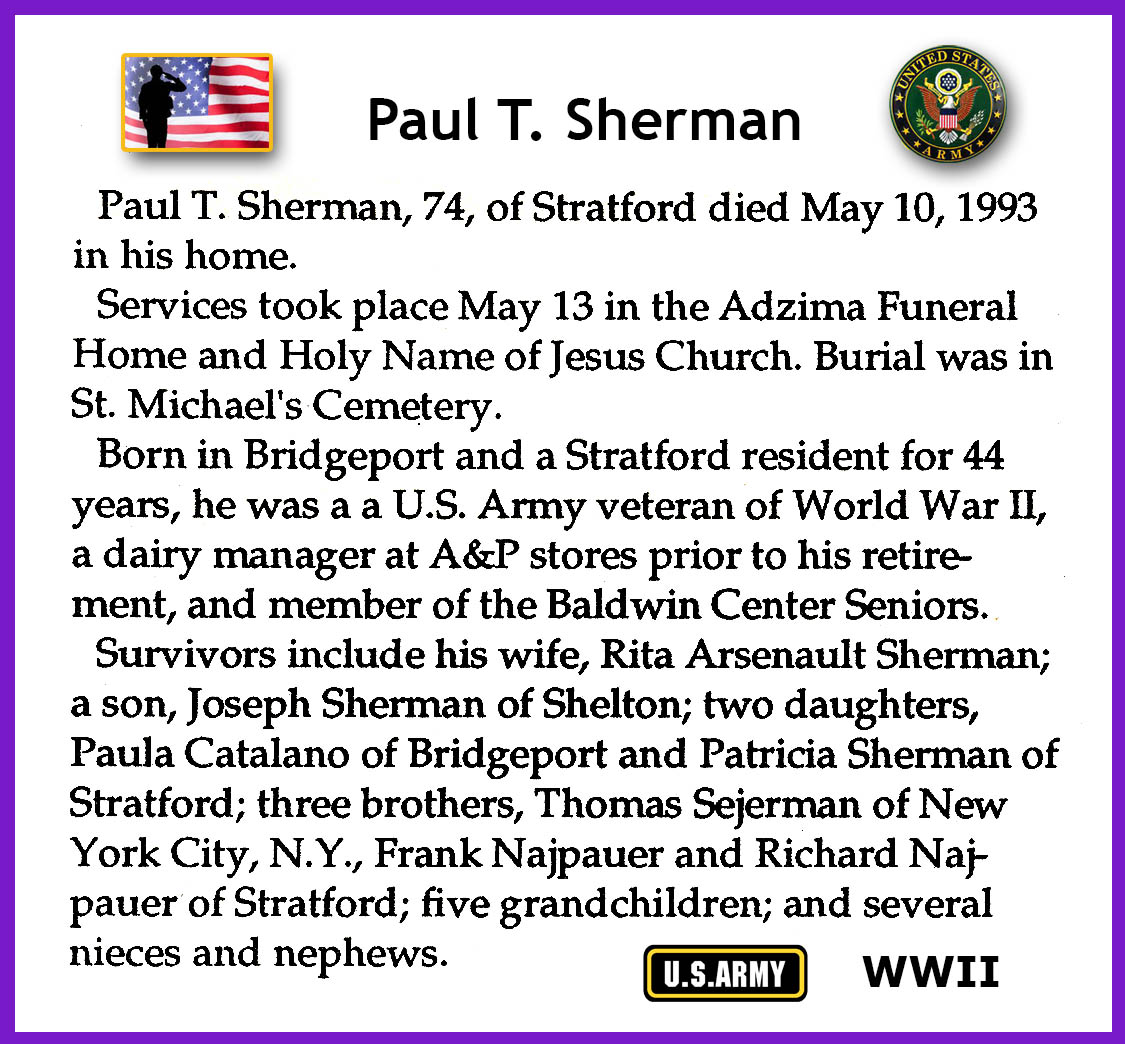 Paul T. Sherman

UNITED STATES ARMY

Paul T. Sherman, 74, of Stratford died May 10, 1993 in his home.

Services took place May 13 in the Adzima Funeral Home and Holy Name of Jesus Church. Burial was in St. Michael's Cemetery.

Born in Bridgeport and a Stratford resident for 44 years, he was a a U.S. Army veteran of World War II, a dairy manager at A&P stores prior to his retirement, and member of the Baldwin Center Seniors.

Survivors include his wife, Rita Arsenault Sherman; a son, Joseph Sherman of Shelton; two daughters, Paula Catalano of Bridgeport and Patricia Sherman of Stratford; three brothers, Thomas Sejerman of New York City, N.Y., Frank Najpauer and Richard Najpauer of Stratford; five grandchildren; and several nieces and nephews.

U.S.ARMY

WWII